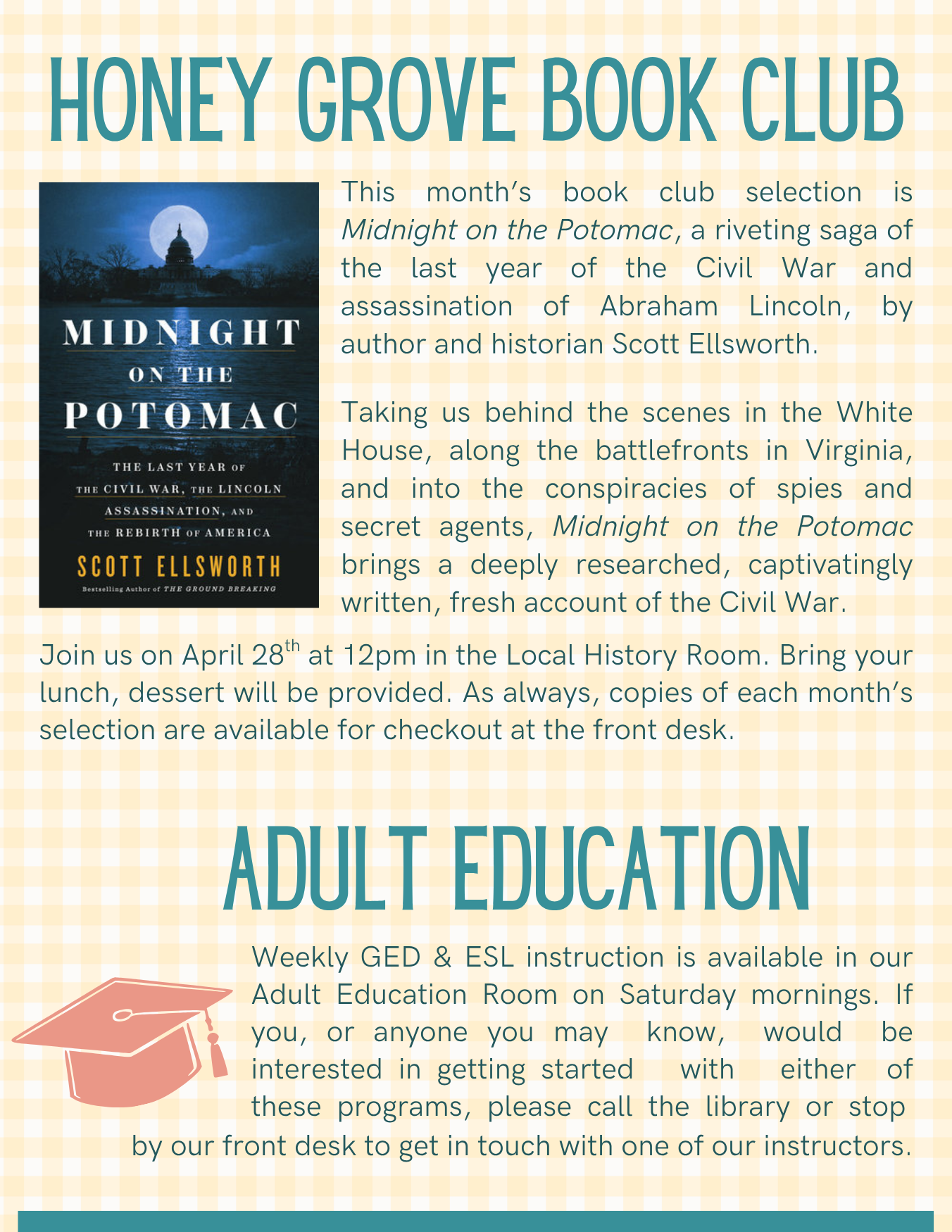 HONEY GROVE BOOK CLUB

MIDNIGHT
ON THE
POTOMAC

THE LAST YEAR OF THE CIVIL WAR, THE LINCOLN ASSASSINATION, AND THE REBIRTH OF AMERICA

SCOTT ELLSWORTH

Bestselling Author of THE GROUND BREAKING

This month's book club selection is Midnight on the Potomac, a riveting saga of the last year of the Civil War and assassination of Abraham Lincoln, by author and historian Scott Ellsworth.

Taking us behind the scenes in the White House, along the battlefronts in Virginia, and into the conspiracies of spies and secret agents, Midnight on the Potomac brings a deeply researched, captivatingly written, fresh account of the Civil War.

Join us on April 28th at 12pm in the Local History Room. Bring your lunch, dessert will be provided. As always, copies of each month's selection are available for checkout at the front desk.

ADULT EDUCATION

Weekly GED & ESL instruction is available in our Adult Education Room on Saturday mornings. If you, or anyone you may know, would be interested in getting started with either of these programs, please call the library or stop by our front desk to get in touch with one of our instructors.